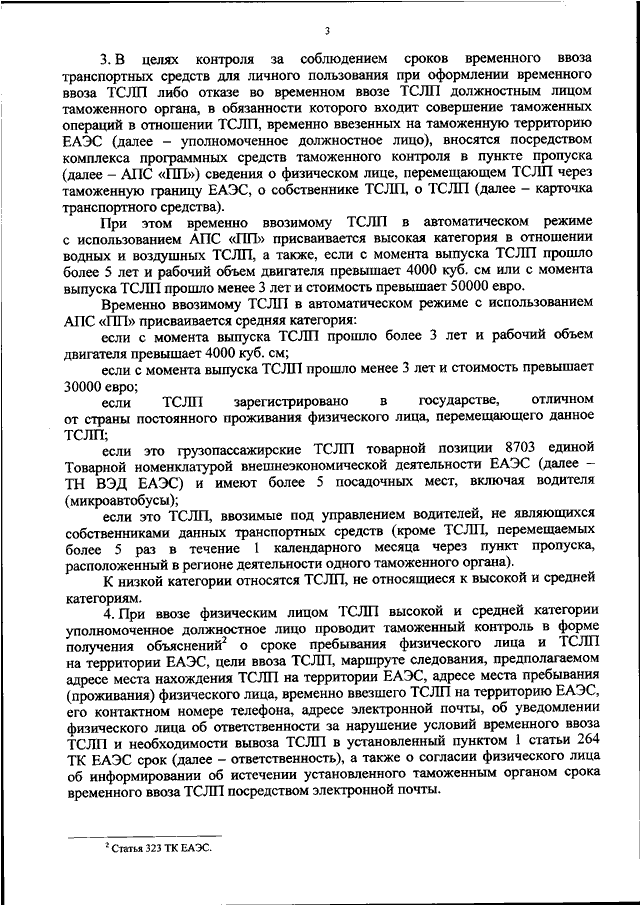 3

3. В целях контроля за соблюдением сроков временного ввоза транспортных средств для личного пользования при оформлении временного ввоза ТСЛП либо отказе во временном ввозе ТСЛП должностным лицом таможенного органа, в обязанности которого входит совершение таможенных операций в отношении ТСЛП, временно ввезенных на таможенную территорию ЕАЭС (далее – уполномоченное должностное лицо), вносятся посредством комплекса программных средств таможенного контроля в пункте пропуска (далее – АПС «ПП») сведения о физическом лице, перемещающем ТСЛП через таможенную границу ЕАЭС, о собственнике ТСЛП, о ТСЛП (далее – карточка транспортного средства).

При этом временно ввозимому ТСЛП в автоматическом режиме с использованием АПС «ПП» присваивается высокая категория в отношении водных и воздушных ТСЛП, а также, если с момента выпуска ТСЛП прошло более 5 лет и рабочий объем двигателя превышает 4000 куб. см или с момента выпуска ТСЛП прошло менее 3 лет и стоимость превышает 50000 евро.

Временно ввозимому ТСЛП в автоматическом режиме с использованием АПС «ПП» присваивается средняя категория:

если с момента выпуска ТСЛП прошло более 3 лет и рабочий объем двигателя превышает 4000 куб. см;

если с момента выпуска ТСЛП прошло менее 3 лет и стоимость превышает 30000 евро;

если ТСЛП зарегистрировано в государстве, отличном от страны постоянного проживания физического лица, перемещающего данное ТСЛП;

если это грузопассажирские ТСЛП товарной позиции 8703 единой Товарной номенклатурой внешнеэкономической деятельности ЕАЭС (далее – ТН ВЭД ЕАЭС) и имеют более 5 посадочных мест, включая водителя (микроавтобусы);

если это ТСЛП, ввозимые под управлением водителей, не являющихся собственниками данных транспортных средств (кроме ТСЛП, перемещаемых более 5 раз в течение 1 календарного месяца через пункт пропуска, расположенный в регионе деятельности одного таможенного органа).

К низкой категории относятся ТСЛП, не относящиеся к высокой и средней категориям.

4. При ввозе физическим лицом ТСЛП высокой и средней категории уполномоченное должностное лицо проводит таможенный контроль в форме получения объяснений$^2$ о сроке пребывания физического лица и ТСЛП на территории ЕАЭС, цели ввоза ТСЛП, маршруте следования, предполагаемом адресе места нахождения ТСЛП на территории ЕАЭС, адресе места пребывания (проживания) физического лица, временно ввезшего ТСЛП на территорию ЕАЭС, его контактном номере телефона, адресе электронной почты, об уведомлении физического лица об ответственности за нарушение условий временного ввоза ТСЛП и необходимости вывоза ТСЛП в установленный пунктом 1 статьи 264 ТК ЕАЭС срок (далее – ответственность), а также о согласии физического лица об информировании об истечении установленного таможенным органом срока временного ввоза ТСЛП посредством электронной почты.

$^2$ Статья 323 ТК ЕАЭС.